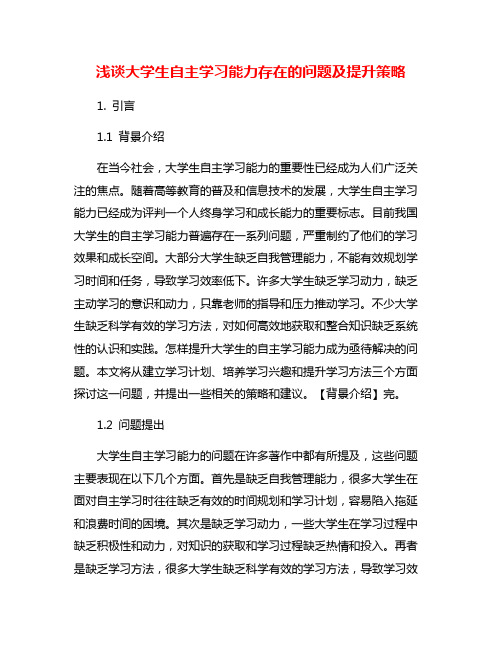 浅谈大学生自主学习能力存在的问题及提升策略

1. 引言

1.1 背景介绍

在当今社会，大学生自主学习能力的重要性已经成为人们广泛关注的焦点。随着高等教育的普及和信息技术的发展，大学生自主学习能力已经成为评判一个人终身学习和成长能力的重要标志。目前我国大学生的自主学习能力普遍存在一系列问题，严重制约了他们的学习效果和成长空间。大部分大学生缺乏自我管理能力，不能有效规划学习时间和任务，导致学习效率低下。许多大学生缺乏学习动力，缺乏主动学习的意识和动力，只靠老师的指导和压力推动学习。不少大学生缺乏科学有效的学习方法，对如何高效地获取和整合知识缺乏系统性的认识和实践。怎样提升大学生的自主学习能力成为亟待解决的问题。本文将从建立学习计划、培养学习兴趣和提升学习方法三个方面探讨这一问题，并提出一些相关的策略和建议。【背景介绍】完。

1.2 问题提出

大学生自主学习能力的问题在许多著作中都有所提及，这些问题主要表现在以下几个方面。首先是缺乏自我管理能力，很多大学生在面对自主学习时往往缺乏有效的时间规划和学习计划，容易陷入拖延和浪费时间的困境。其次是缺乏学习动力，一些大学生在学习过程中缺乏积极性和动力，对知识的获取和学习过程缺乏热情和投入。再者是缺乏学习方法，很多大学生缺乏科学有效的学习方法，导致学习效